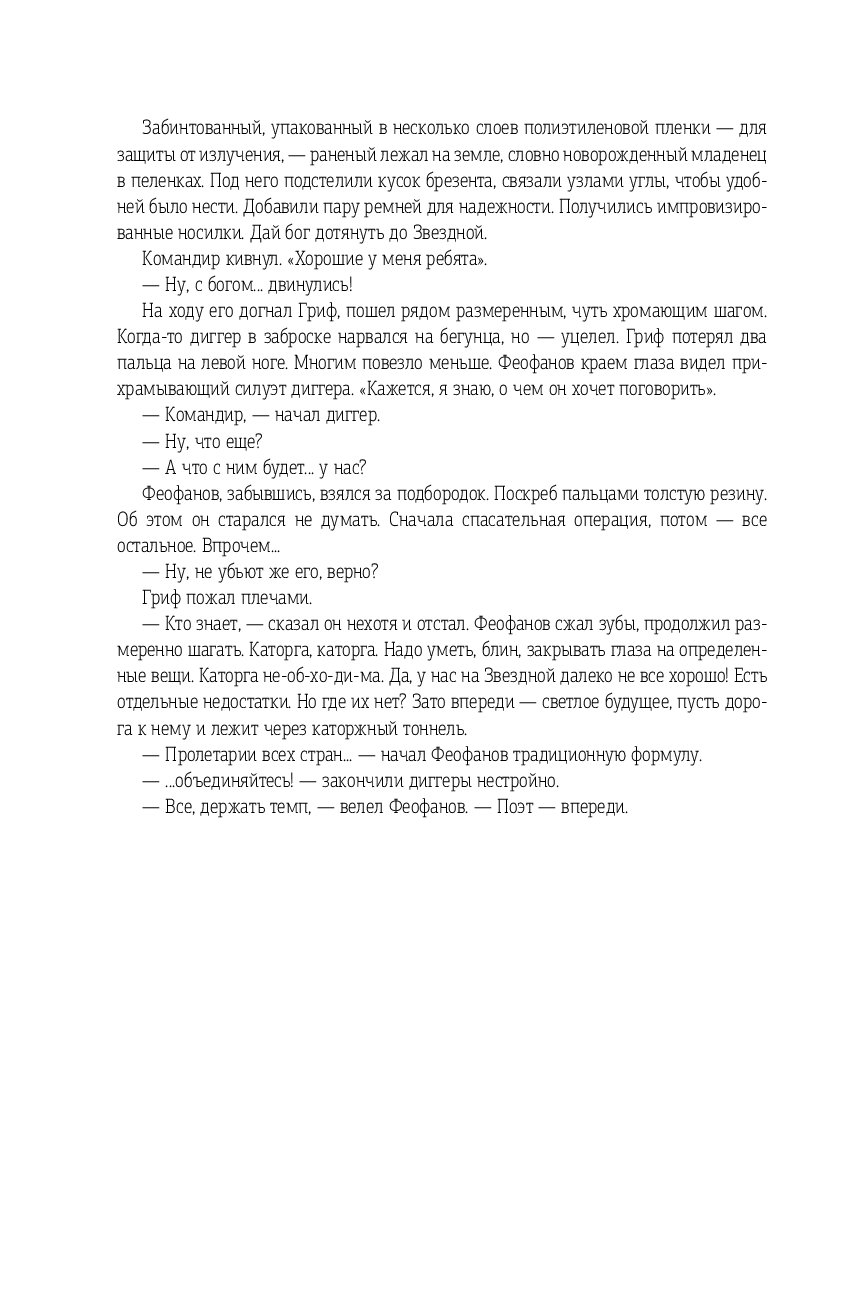 Забинтованный, упакованный в несколько слоев полиэтиленовой пленки — для защиты от излучения, — раненый лежал на земле, словно новорожденный младенец в пеленках. Под него подстелили кусок брезента, связали узлами углы, чтобы удобней было нести. Добавили пару ремней для надежности. Получились импровизированные носилки. Дай бог дотянуть до Звездной.

Командир кивнул. «Хорошие у меня ребята».

— Ну, с богом... двинулись!

На ходу его догнал Гриф, пошел рядом размеренным, чуть хромающим шагом. Когда-то диггер в заброске нарвался на бегунца, но — уцелел. Гриф потерял два пальца на левой ноге. Многим повезло меньше. Феофанов краем глаза видел прихрамывающий силуэт диггера. «Кажется, я знаю, о чем он хочет поговорить».

— Командир, — начал диггер.

— Ну, что еще?

— А что с ним будет... у нас?

Феофанов, забывшись, взялся за подбородок. Поскреб пальцами толстую резину. Об этом он старался не думать. Сначала спасательная операция, потом — все остальное. Впрочем...

— Ну, не убьют же его, верно?

Гриф пожал плечами.

— Кто знает, — сказал он нехотя и отстал. Феофанов сжал зубы, продолжил размеренно шагать. Каторга, каторга. Надо уметь, блин, закрывать глаза на определенные вещи. Каторга не-об-хо-ди-ма. Да, у нас на Звездной далеко не все хорошо! Есть отдельные недостатки. Но где их нет? Зато впереди — светлое будущее, пусть дорога к нему и лежит через каторжный тоннель.

— Пролетарии всех стран... — начал Феофанов традиционную формулу.

— ...объединяйтесь! — закончили диггеры нестройно.

— Все, держать темп, — велел Феофанов. — Поэт — впереди.